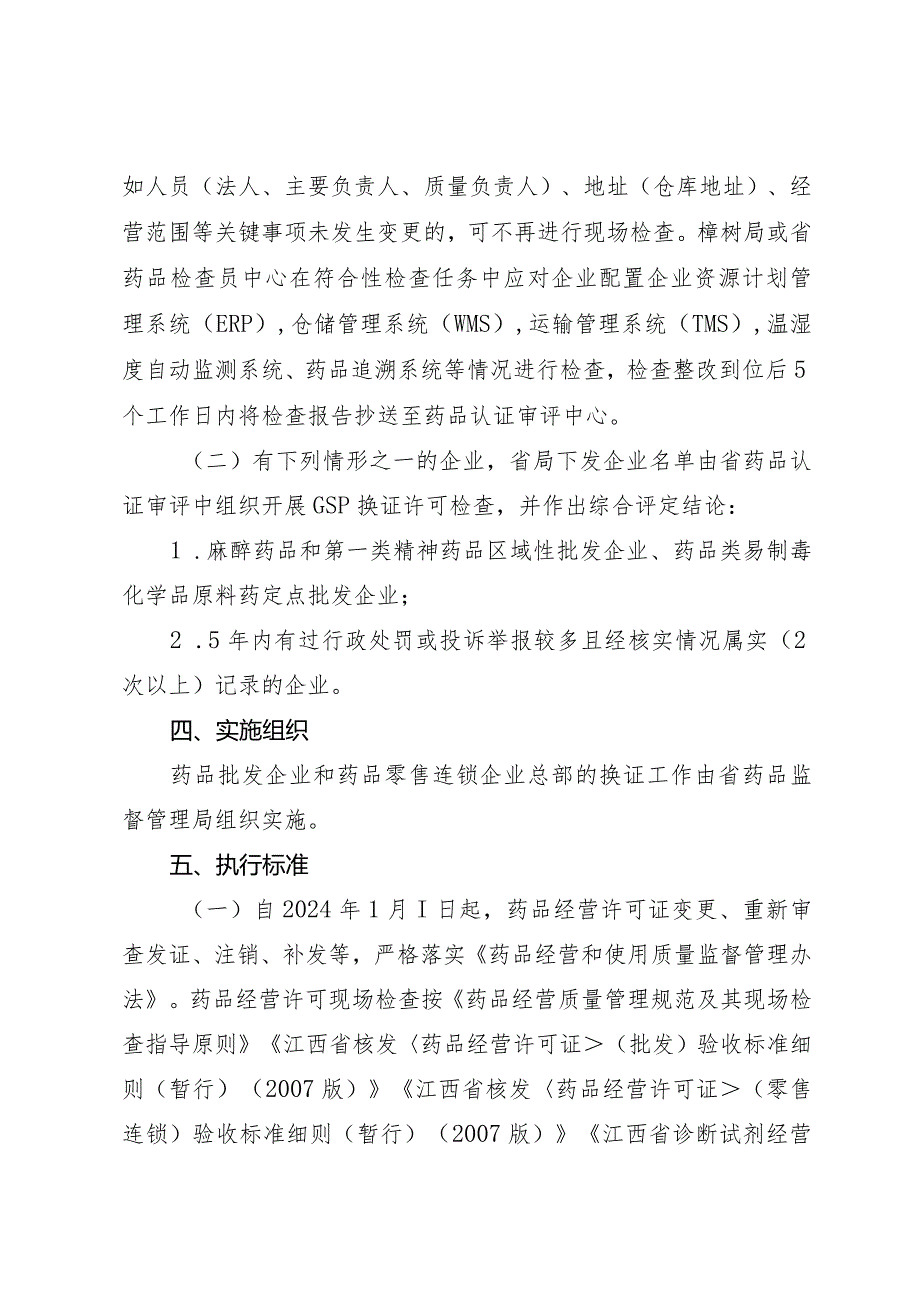 如人员（法人、主要负责人、质量负责人）、地址（仓库地址）、经营范围等关键事项未发生变更的，可不再进行现场检查。樟树局或省药品检查员中心在符合性检查任务中应对企业配置企业资源计划管理系统（ERP），仓储管理系统（WMS），运输管理系统（TMS），温湿度自动监测系统、药品追溯系统等情况进行检查，检查整改到位后5个工作日内将检查报告抄送至药品认证审评中心。

（二）有下列情形之一的企业，省局下发企业名单由省药品认证审评中组织开展GSP换证许可检查，并作出综合评定结论：

1.麻醉药品和第一类精神药品区域性批发企业、药品类易制毒化学品原料药定点批发企业；

2.5年内有过行政处罚或投诉举报较多且经核实情况属实（2次以上）记录的企业。

四、实施组织

药品批发企业和药品零售连锁企业总部的换证工作由省药品监督管理局组织实施。

五、执行标准

（一）自2024年1月I日起，药品经营许可证变更、重新审查发证、注销、补发等，严格落实《药品经营和使用质量监督管理办法》。药品经营许可现场检查按《药品经营质量管理规范及其现场检查指导原则》《江西省核发〈药品经营许可证＞（批发）验收标准细则（暂行）（2007版）》《江西省核发〈药品经营许可证＞（零售连锁）验收标准细则（暂行）（2007版）》《江西省诊断试剂经营